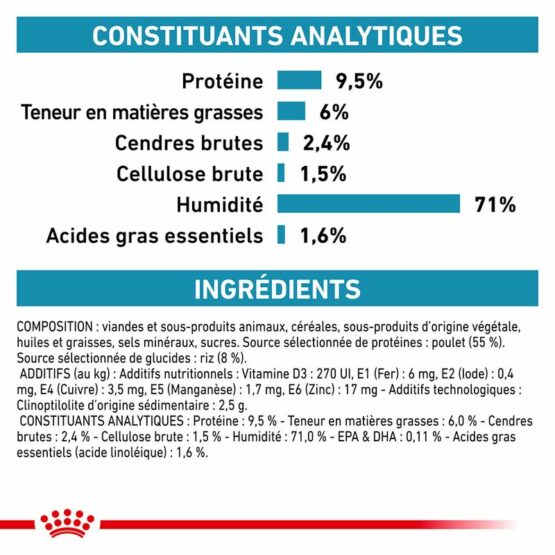 CONSTITUANTS ANALYTIQUES

Protéine 9,5%
Teneur en matières grasses 6%
Cendres brutes 2,4%
Cellulose brute 1,5%
Humidité 71%
Acides gras essentiels 1,6%

INGRÉDIENTS

COMPOSITION : viandes et sous-produits animaux, céréales, sous-produits d'origine végétale, huiles et graisses, sels minéraux, sucres. Source sélectionnée de protéines : poulet (55 %). Source sélectionnée de glucides : riz (8 %).
ADDITIFS (au kg) : Additifs nutritionnels : Vitamine D3 : 270 UI, E1 (Fer) : 6 mg, E2 (Iode) : 0,4 mg, E4 (Cuivre) : 3,5 mg, E5 (Manganèse) : 1,7 mg, E6 (Zinc) : 17 mg - Additifs technologiques : Clinoptilolite d'origine sédimentaire : 2,5 g.
CONSTITUANTS ANALYTIQUES : Protéine : 9,5 % - Teneur en matières grasses : 6,0 % - Cendres brutes : 2,4 % - Cellulose brute : 1,5 % - Humidité : 71,0 % - EPA & DHA : 0,11 % - Acides gras essentiels (acide linoléique) : 1,6 %.